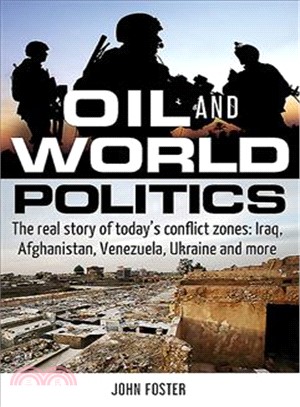 OIL AND WORLD POLITICS

The real story of today's conflict zones: Iraq, Afghanistan, Venezuela, Ukraine and more

JOHN FOSTER